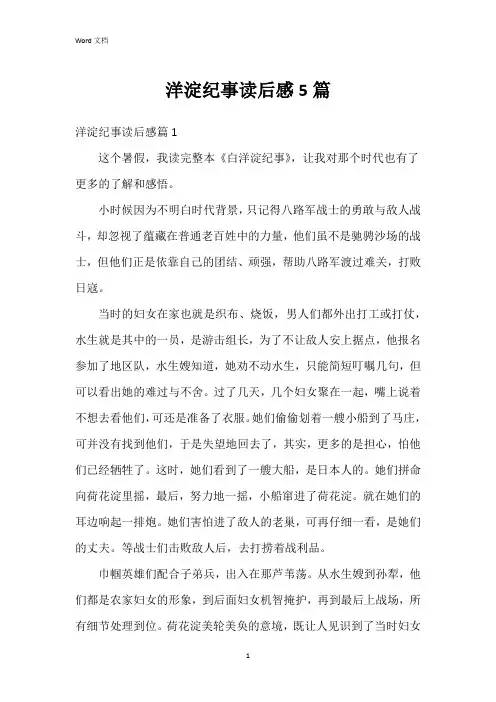 Word 文档

洋淀纪事读后感 5 篇

洋淀纪事读后感篇 1

这个暑假，我读完整本《白洋淀纪事》，让我对那个时代也有了更多的了解和感悟。

小时候因为不明白时代背景，只记得八路军战士的勇敢与敌人战斗，却忽视了蕴藏在普通老百姓中的力量，他们虽不是驰骋沙场的战士，但他们正是依靠自己的团结、顽强，帮助八路军渡过难关，打败日寇。

当时的妇女在家也就是织布、烧饭，男人们都外出打工或打仗，水生就是其中的一员，是游击组长，为了不让敌人安上据点，他报名参加了地区队，水生嫂知道，她劝不动水生，只能简短叮嘱几句，但可以看出她的难过与不舍。过了几天，几个妇女聚在一起，嘴上说着不想去看他们，可还是准备了衣服。她们偷偷划着一艘小船到了马庄，可并没有找到他们，于是失望地回去了，其实，更多的是担心，怕他们已经牺牲了。这时，她们看到了一艘大船，是日本人的。她们拼命向荷花淀里摇，最后，努力地一摇，小船窜进了荷花淀。就在她们的耳边响起一排炮。她们害怕进了敌人的老巢，可再仔细一看，是她们的丈夫。等战士们击败敌人后，去打捞着战利品。

巾帼英雄们配合子弟兵，出入在那芦苇荡。从水生嫂到孙犁，他们都是农家妇女的形象，到后面妇女机智掩护，再到最后上战场，所有细节处理到位。荷花淀美轮美奂的意境，既让人见识到了当时妇女

1